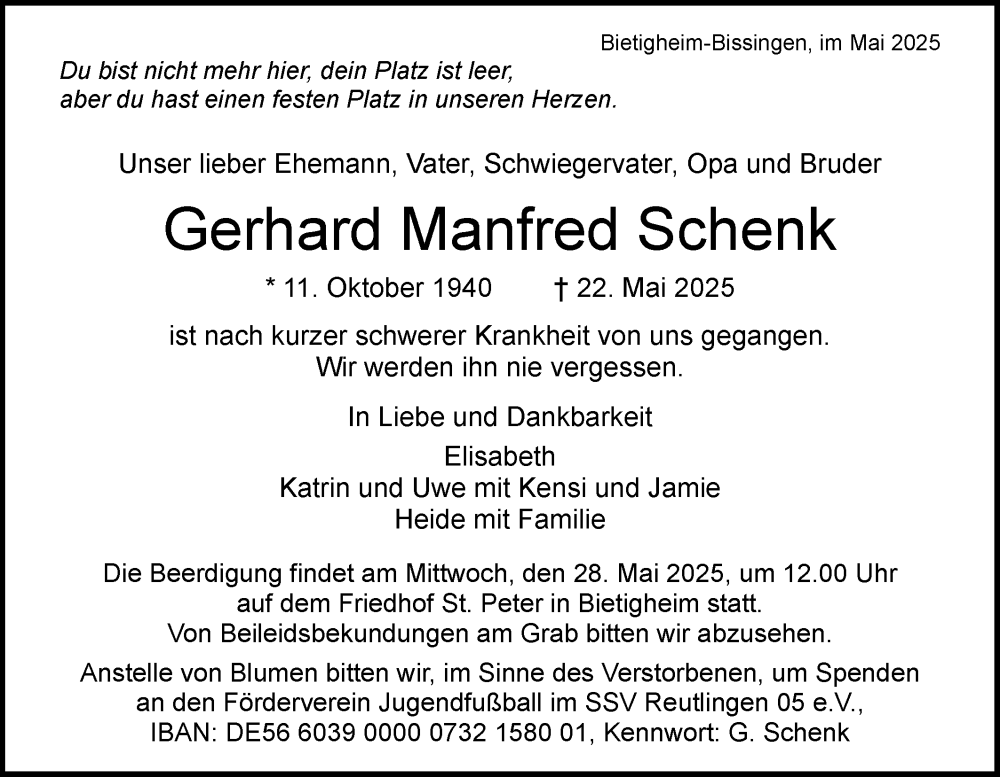 Bietigheim-Bissingen, im Mai 2025

Du bist nicht mehr hier, dein Platz ist leer,
aber du hast einen festen Platz in unseren Herzen.

Unser lieber Ehemann, Vater, Schwiegervater, Opa und Bruder

Gerhard Manfred Schenk

* 11. Oktober 1940 † 22. Mai 2025

ist nach kurzer schwerer Krankheit von uns gegangen.
Wir werden ihn nie vergessen.

In Liebe und Dankbarkeit

Elisabeth
Katrin und Uwe mit Kensi und Jamie
Heide mit Familie

Die Beerdigung findet am Mittwoch, den 28. Mai 2025, um 12.00 Uhr auf dem Friedhof St. Peter in Bietigheim statt. Von Beileidsbekundungen am Grab bitten wir abzusehen.

Anstelle von Blumen bitten wir, im Sinne des Verstorbenen, um Spenden an den Förderverein Jugendfußball im SSV Reutlingen 05 e.V., IBAN: DE56 6039 0000 0732 1580 01, Kennwort: G. Schenk